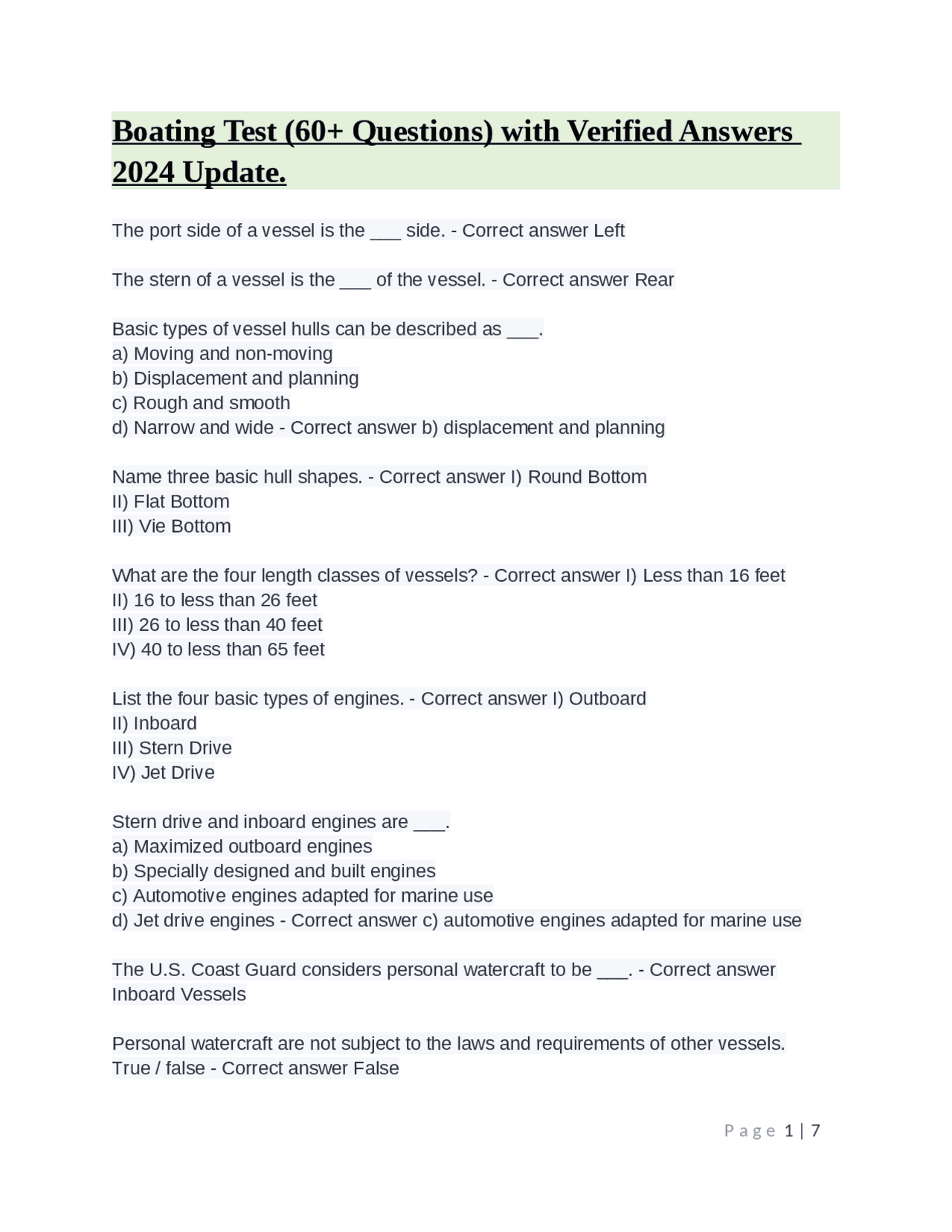 Boating Test (60+ Questions) with Verified Answers 2024 Update.

The port side of a vessel is the ___ side. - Correct answer Left

The stern of a vessel is the ___ of the vessel. - Correct answer Rear

Basic types of vessel hulls can be described as ___.
a) Moving and non-moving
b) Displacement and planning
c) Rough and smooth
d) Narrow and wide - Correct answer b) displacement and planning

Name three basic hull shapes. - Correct answer I) Round Bottom
II) Flat Bottom
III) Vie Bottom

What are the four length classes of vessels? - Correct answer I) Less than 16 feet
II) 16 to less than 26 feet
III) 26 to less than 40 feet
IV) 40 to less than 65 feet

List the four basic types of engines. - Correct answer I) Outboard
II) Inboard
III) Stern Drive
IV) Jet Drive

Stern drive and inboard engines are ___.
a) Maximized outboard engines
b) Specially designed and built engines
c) Automotive engines adapted for marine use
d) Jet drive engines - Correct answer c) automotive engines adapted for marine use

The U.S. Coast Guard considers personal watercraft to be ___. - Correct answer Inboard Vessels

Personal watercraft are not subject to the laws and requirements of other vessels. True / false - Correct answer False

Page 1 | 7